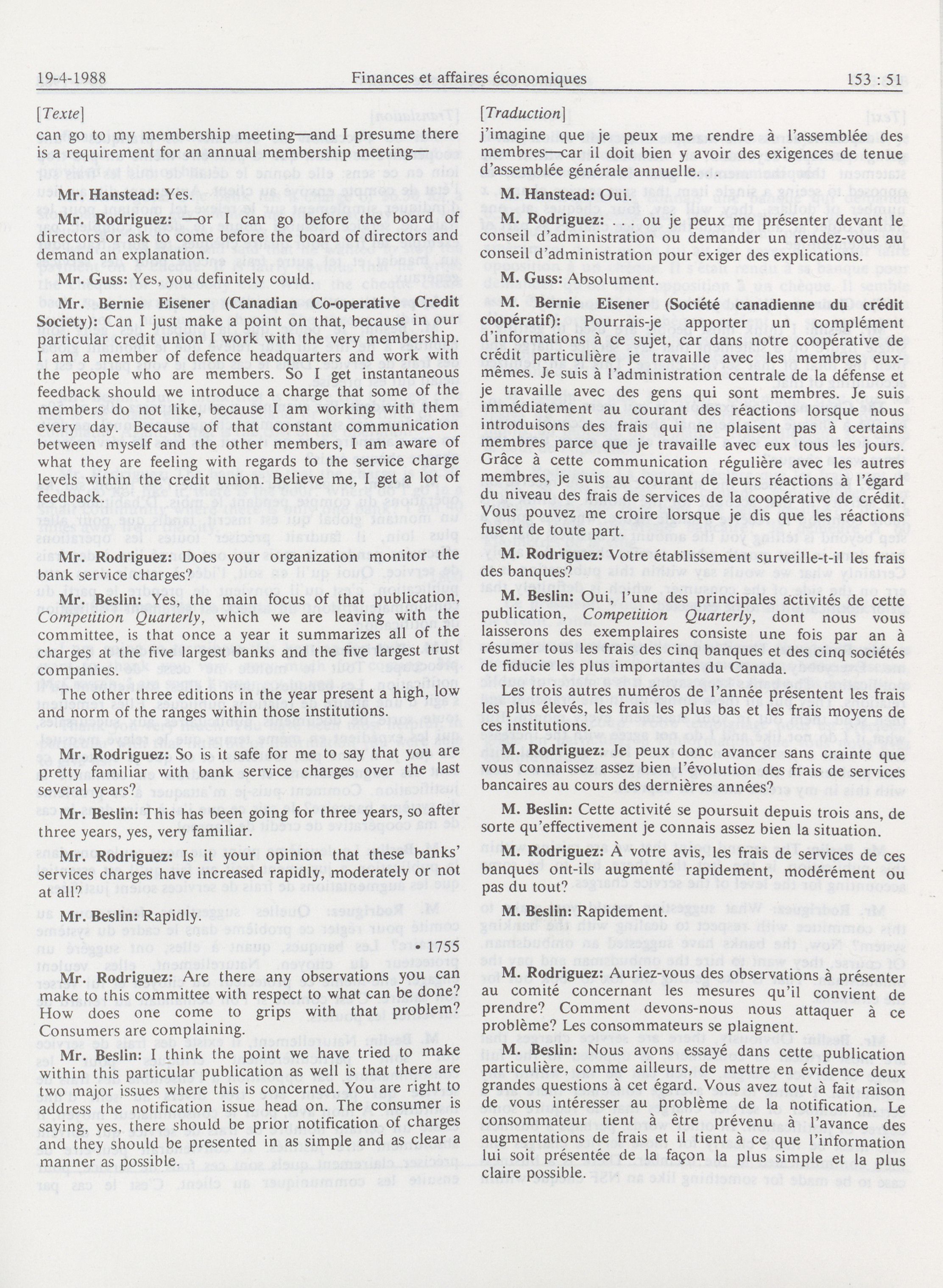 19-4-1988 Finances et affaires économiques 153 : 51

[Texte]

can go to my membership meeting—and I presume there is a requirement for an annual membership meeting—

Mr. Hanstead: Yes.

Mr. Rodriguez: —or I can go before the board of directors or ask to come before the board of directors and demand an explanation.

Mr. Guss: Yes, you definitely could.

Mr. Bernie Eisener (Canadian Co-operative Credit Society): Can I just make a point on that, because in our particular credit union I work with the very membership. I am a member of defence headquarters and work with the people who are members. So I get instantaneous feedback should we introduce a charge that some of the members do not like, because I am working with them every day. Because of that constant communication between myself and the other members, I am aware of what they are feeling with regards to the service charge levels within the credit union. Believe me, I get a lot of feedback.

Mr. Rodriguez: Does your organization monitor the bank service charges?

Mr. Beslin: Yes, the main focus of that publication, Competition Quarterly, which we are leaving with the committee, is that once a year it summarizes all of the charges at the five largest banks and the five largest trust companies.

The other three editions in the year present a high, low and norm of the ranges within those institutions.

Mr. Rodriguez: So is it safe for me to say that you are pretty familiar with bank service charges over the last several years?

Mr. Beslin: This has been going for three years, so after three years, yes, very familiar.

Mr. Rodriguez: Is it your opinion that these banks' services charges have increased rapidly, moderately or not at all?

Mr. Beslin: Rapidly.

• 1755

Mr. Rodriguez: Are there any observations you can make to this committee with respect to what can be done? How does one come to grips with that problem? Consumers are complaining.

Mr. Beslin: I think the point we have tried to make within this particular publication as well is that there are two major issues where this is concerned. You are right to address the notification issue head on. The consumer is saying, yes, there should be prior notification of charges and they should be presented in as simple and as clear a manner as possible.

[Traduction]

j'imagine que je peux me rendre à l'assemblée des membres—car il doit bien y avoir des exigences de tenue d'assemblée générale annuelle.

M. Hanstead: Oui.

M. Rodriguez: . . . ou je peux me présenter devant le conseil d'administration ou demander un rendez-vous au conseil d'administration pour exiger des explications.

M. Guss: Absolument.

M. Bernie Eisener (Société canadienne du crédit coopératif): Pourrais-je apporter un complément d'informations à ce sujet, car dans notre coopérative de crédit particulière je travaille avec les membres eux-mêmes. Je suis à l'administration centrale de la défense et je travaille avec des gens qui sont membres. Je suis immédiatement au courant des réactions lorsque nous introduisons des frais qui ne plaisent pas à certains membres parce que je travaille avec eux tous les jours. Grâce à cette communication régulière avec les autres membres, je suis au courant de leurs réactions à l'égard du niveau des frais de services de la coopérative de crédit. Vous pouvez me croire lorsque je dis que les réactions fusent de toute part.

M. Rodriguez: Votre établissement surveille-t-il les frais des banques?

M. Beslin: Oui, l'une des principales activités de cette publication, Competition Quarterly, dont nous vous laisserons des exemplaires consiste une fois par an à résumer tous les frais des cinq banques et des cinq sociétés de fiducie les plus importantes du Canada.

Les trois autres numéros de l'année présentent les frais les plus élevés, les frais les plus bas et les frais moyens de ces institutions.

M. Rodriguez: Je peux donc avancer sans crainte que vous connaissez assez bien l'évolution des frais de services bancaires au cours des dernières années?

M. Beslin: Cette activité se poursuit depuis trois ans, de sorte qu'effectivement je connais assez bien la situation.

M. Rodriguez: À votre avis, les frais de services de ces banques ont-ils augmenté rapidement, modérément ou pas du tout?

M. Beslin: Rapidement.

M. Rodriguez: Auriez-vous des observations à présenter au comité concernant les mesures qu'il convient de prendre? Comment devons-nous nous attaquer à ce problème? Les consommateurs se plaignent.

M. Beslin: Nous avons essayé dans cette publication particulière, comme ailleurs, de mettre en évidence deux grandes questions à cet égard. Vous avez tout à fait raison de vous intéresser au problème de la notification. Le consommateur tient à être prévenu à l'avance des augmentations de frais et il tient à ce que l'information lui soit présentée de la façon la plus simple et la plus claire possible.